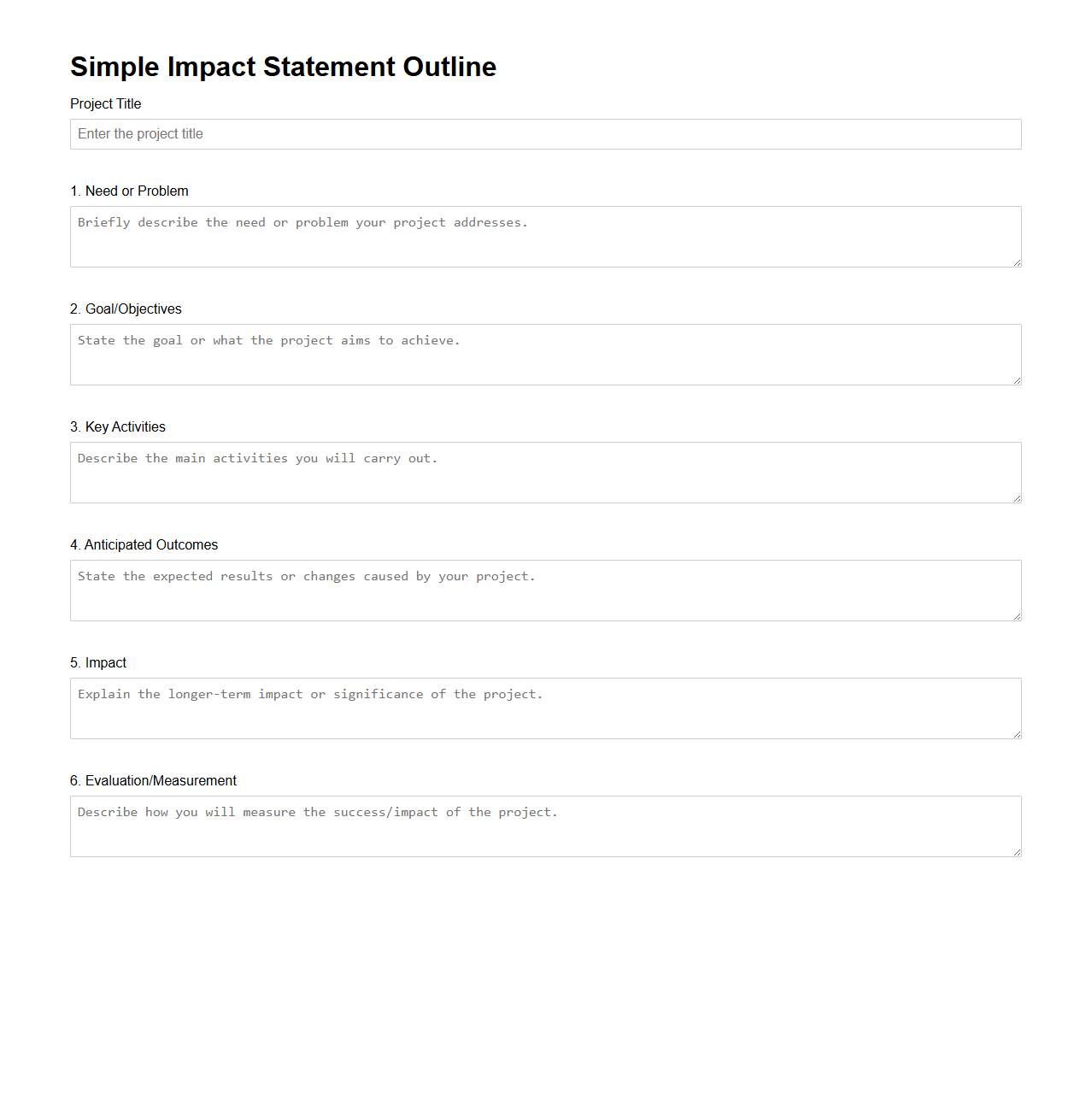 Simple Impact Statement Outline

Project Title

Enter the project title

1. Need or Problem

Briefly describe the need or problem your project addresses.

2. Goal/Objectives

State the goal or what the project aims to achieve.

3. Key Activities

Describe the main activities you will carry out.

4. Anticipated Outcomes

State the expected results or changes caused by your project.

5. Impact

Explain the longer-term impact or significance of the project.

6. Evaluation/Measurement

Describe how you will measure the success/impact of the project.